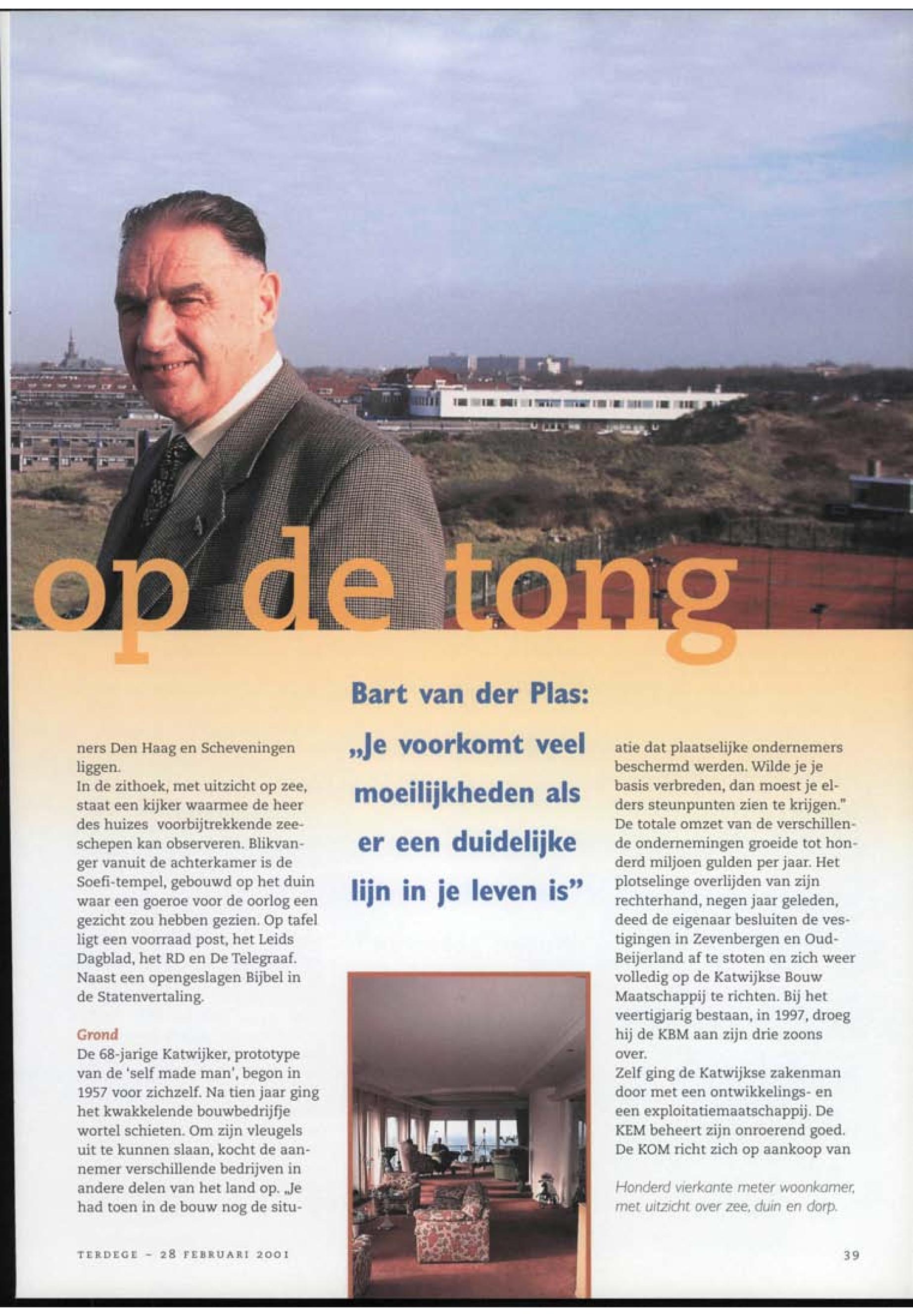 op de tong

Bart van der Plas: „Je voorkomt veel moeilijkheden als er een duidelijke lijn in je leven is”

ners Den Haag en Scheveningen liggen.
In de zithoek, met uitzicht op zee, staat een kijker waarmee de heer des huizes voorbijtrekkende zeeschepen kan observeren. Blikvanger vanuit de achterkamer is de Soefi-tempel, gebouwd op het duin waar een goeroe voor de oorlog een gezicht zou hebben gezien. Op tafel ligt een voorraad post, het Leids Dagblad, het RD en De Telegraaf. Naast een opengeslagen Bijbel in de Statenvertaling.

Grond
De 68-jarige Katwijker, prototype van de 'self made man', begon in 1957 voor zichzelf. Na tien jaar ging het kwakkelende bouwbedrijfje wortel schieten. Om zijn vleugels uit te kunnen slaan, kocht de aannemer verschillende bedrijven in andere delen van het land op. „Je had toen in de bouw nog de situatie dat plaatselijke ondernemers beschermd werden. Wilde je je basis verbreden, dan moest je elders steunpunten zien te krijgen.”
De totale omzet van de verschillende ondernemingen groeide tot honderd miljoen gulden per jaar. Het plotselinge overlijden van zijn rechterhand, negen jaar geleden, deed de eigenaar besluiten de vestigingen in Zevenbergen en Oud-Beijerland af te stoten en zich weer volledig op de Katwijkse Bouw Maatschappij te richten. Bij het veertigjarig bestaan, in 1997, droeg hij de KBM aan zijn drie zoons over.
Zelf ging de Katwijkse zakenman door met een ontwikkelings- en een exploitatiemaatschappij. De KEM beheert zijn onroerend goed. De KOM richt zich op aankoop van

Honderd vierkante meter woonkamer, met uitzicht over zee, duin en dorp.

TERDEGE - 28 FEBRUARI 2001

39